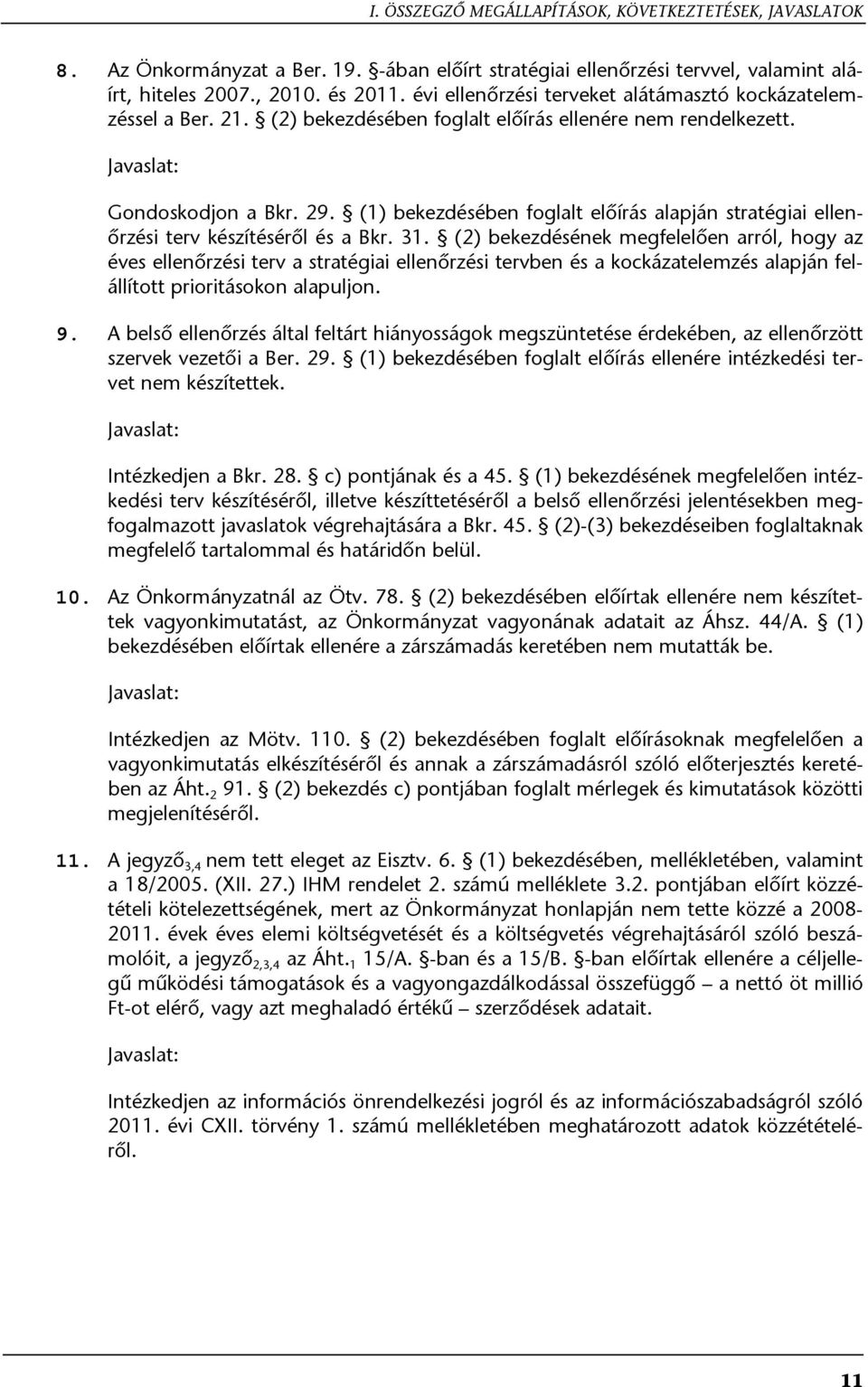 I. ÖSSZEGZŐ MEGÁLLAPÍTÁSOK, KÖVETKEZTETÉSEK, JAVASLATOK

8. Az Önkormányzat a Ber. 19. §-ában előírt stratégiai ellenőrzési tervvel, valamint aláírt, hiteles 2007., 2010. és 2011. évi ellenőrzési terveket alátámasztó kockázatelemzéssel a Ber. 21. § (2) bekezdésében foglalt előírás ellenére nem rendelkezett.

Javaslat:

Gondoskodjon a Bkr. 29. § (1) bekezdésében foglalt előírás alapján stratégiai ellenőrzési terv készítéséről és a Bkr. 31. § (2) bekezdésének megfelelően arról, hogy az éves ellenőrzési terv a stratégiai ellenőrzési tervben és a kockázatelemzés alapján felállított prioritásokon alapuljon.

9. A belső ellenőrzés által feltárt hiányosságok megszüntetése érdekében, az ellenőrzött szervek vezetői a Ber. 29. § (1) bekezdésében foglalt előírás ellenére intézkedési tervet nem készítettek.

Javaslat:

Intézkedjen a Bkr. 28. § c) pontjának és a 45. § (1) bekezdésének megfelelően intézkedési terv készítéséről, illetve készíttetéséről a belső ellenőrzési jelentésekben megfogalmazott javaslatok végrehajtására a Bkr. 45. § (2)-(3) bekezdéseiben foglaltaknak megfelelő tartalommal és határidőn belül.

10. Az Önkormányzatnál az Ötv. 78. § (2) bekezdésében előírtak ellenére nem készítettek vagyonkimutatást, az Önkormányzat vagyonának adatait az Áhsz. 44/A. § (1) bekezdésében előírtak ellenére a zárszámadás keretében nem mutatták be.

Javaslat:

Intézkedjen az Mötv. 110. § (2) bekezdésében foglalt előírásoknak megfelelően a vagyonkimutatás elkészítéséről és annak a zárszámadásról szóló előterjesztés keretében az Áht.$_2$ 91. § (2) bekezdés c) pontjában foglalt mérlegek és kimutatások közötti megjelenítéséről.

11. A jegyző$_{3,4}$ nem tett eleget az Eisztv. 6. § (1) bekezdésében, mellékletében, valamint a 18/2005. (XII. 27.) IHM rendelet 2. számú melléklete 3.2. pontjában előírt közzétételi kötelezettségének, mert az Önkormányzat honlapján nem tette közzé a 2008-2011. évek éves elemi költségvetését és a költségvetés végrehajtásáról szóló beszámolóit, a jegyző$_{2,3,4}$ az Áht.$_1$ 15/A. §-ban és a 15/B. §-ban előírtak ellenére a céljellegű működési támogatások és a vagyongazdálkodással összefüggő – a nettó öt millió Ft-ot elérő, vagy azt meghaladó értékű – szerződések adatait.

Javaslat:

Intézkedjen az információs önrendelkezési jogról és az információszabadságról szóló 2011. évi CXII. törvény 1. számú mellékletében meghatározott adatok közzétételéről.

11